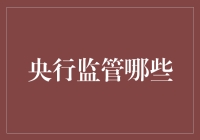 央行监管哪些